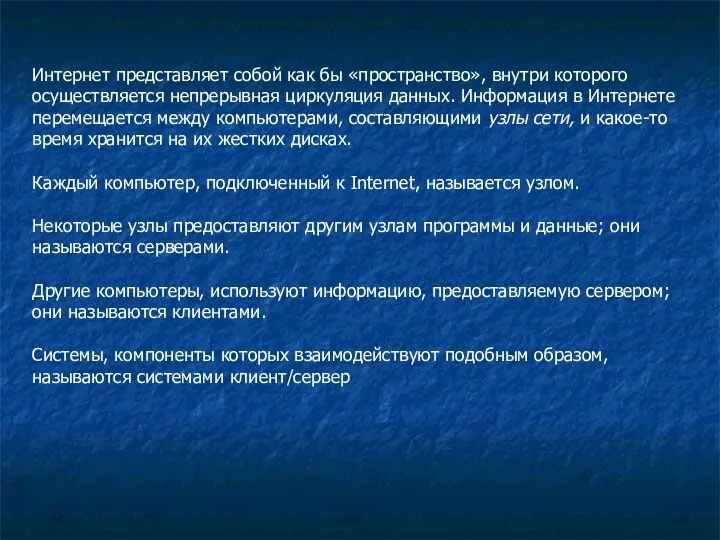 Интернет представляет собой как бы «пространство», внутри которого осуществляется непрерывная циркуляция данных. Информация в Интернете перемещается между компьютерами, составляющими узлы сети, и какое-то время хранится на их жестких дисках.

Каждый компьютер, подключенный к Internet, называется узлом.

Некоторые узлы предоставляют другим узлам программы и данные; они называются серверами.

Другие компьютеры, используют информацию, предоставляемую сервером; они называются клиентами.

Системы, компоненты которых взаимодействуют подобным образом, называются системами клиент/сервер